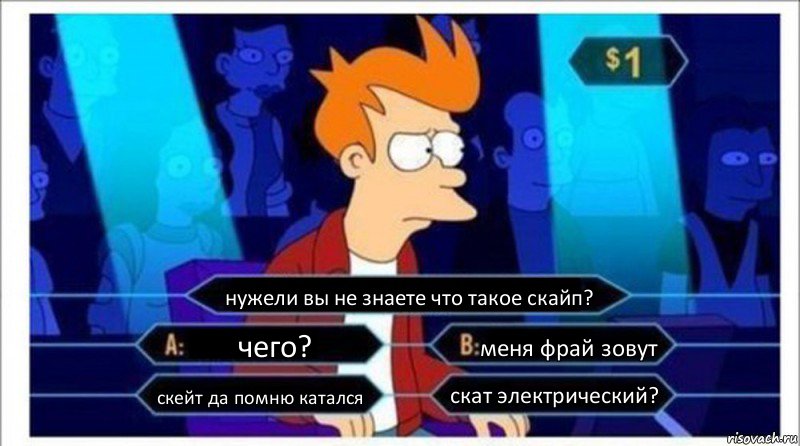 $1

нужели вы не знаете что такое скайп?

A: чего?

B: меня фрай зовут

скейт да помню катался

скат электрический?

risovach.ru